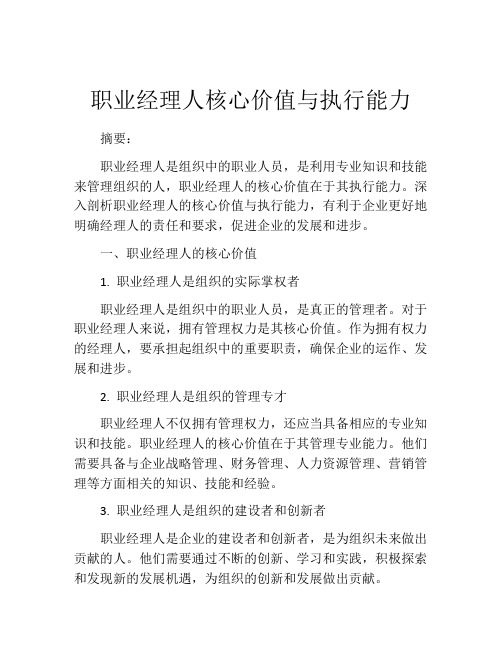 职业经理人核心价值与执行能力

摘要：

职业经理人是组织中的职业人员，是利用专业知识和技能来管理组织的人，职业经理人的核心价值在于其执行能力。深入剖析职业经理人的核心价值与执行能力，有利于企业更好地明确经理人的责任和要求，促进企业的发展和进步。

一、职业经理人的核心价值

1. 职业经理人是组织的实际掌权者

职业经理人是组织中的职业人员，是真正的管理者。对于职业经理人来说，拥有管理权力是其核心价值。作为拥有权力的经理人，要承担起组织中的重要职责，确保企业的运作、发展和进步。

2. 职业经理人是组织的管理专才

职业经理人不仅拥有管理权力，还应当具备相应的专业知识和技能。职业经理人的核心价值在于其管理专业能力。他们需要具备与企业战略管理、财务管理、人力资源管理、营销管理等方面相关的知识、技能和经验。

3. 职业经理人是组织的建设者和创新者

职业经理人是企业的建设者和创新者，是为组织未来做出贡献的人。他们需要通过不断的创新、学习和实践，积极探索和发现新的发展机遇，为组织的创新和发展做出贡献。